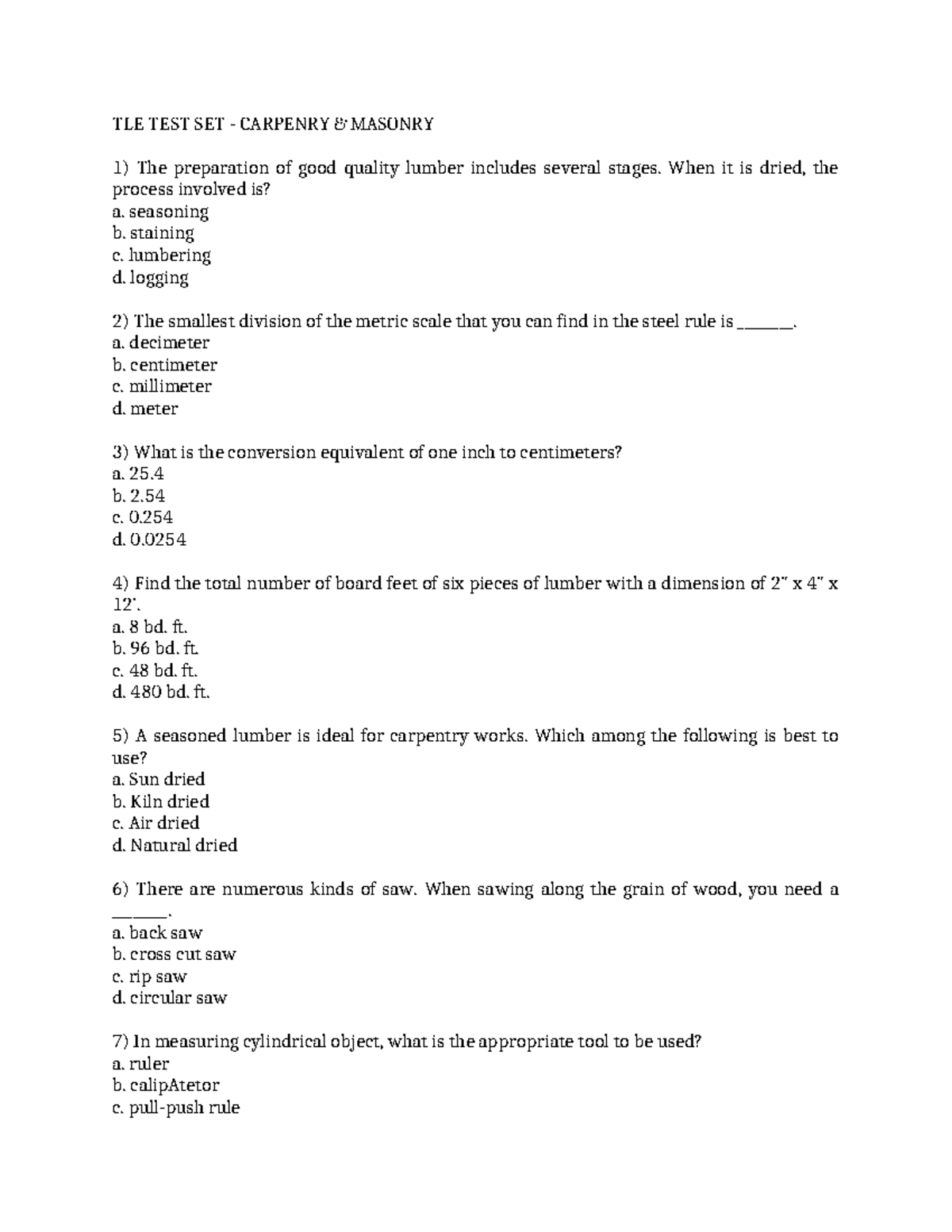 TLE TEST SET - CARPENRY & MASONRY

1) The preparation of good quality lumber includes several stages. When it is dried, the process involved is?
a. seasoning
b. staining
c. lumbering
d. logging

2) The smallest division of the metric scale that you can find in the steel rule is ____.
a. decimeter
b. centimeter
c. millimeter
d. meter

3) What is the conversion equivalent of one inch to centimeters?
a. 25.4
b. 2.54
c. 0.254
d. 0.0254

4) Find the total number of board feet of six pieces of lumber with a dimension of 2" x 4" x 12'.
a. 8 bd. ft.
b. 96 bd. ft.
c. 48 bd. ft.
d. 480 bd. ft.

5) A seasoned lumber is ideal for carpentry works. Which among the following is best to use?
a. Sun dried
b. Kiln dried
c. Air dried
d. Natural dried

6) There are numerous kinds of saw. When sawing along the grain of wood, you need a ____.
a. back saw
b. cross cut saw
c. rip saw
d. circular saw

7) In measuring cylindrical object, what is the appropriate tool to be used?
a. ruler
b. calipAtetor
c. pull-push rule